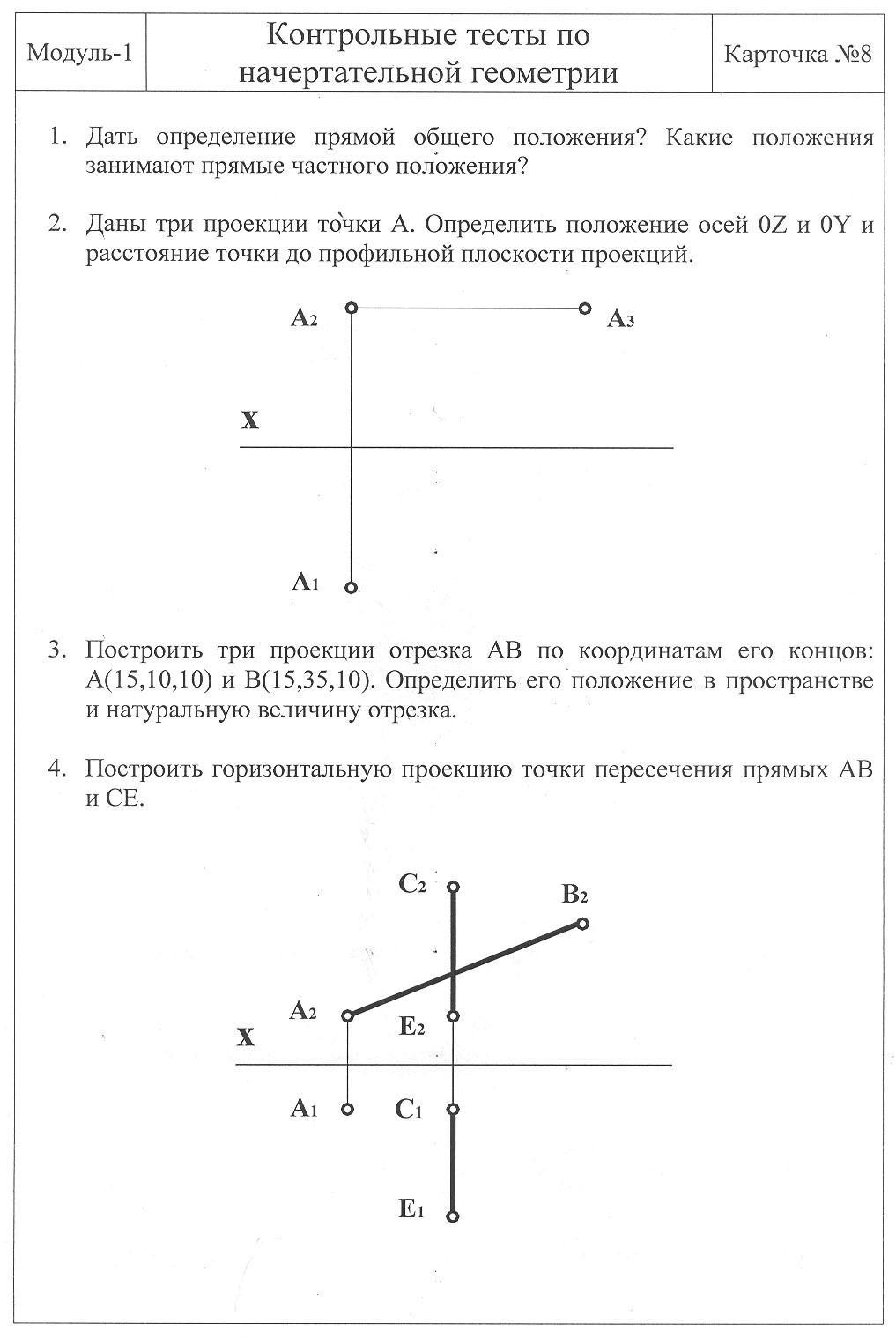 | Модуль-1 | Контрольные тесты по начертательной геометрии | Карточка №8 |
|---|---|---|

1. Дать определение прямой общего положения? Какие положения занимают прямые частного положения?

2. Даны три проекции точки А. Определить положение осей 0Z и 0Y и расстояние точки до профильной плоскости проекций.

$A_2$
$A_3$
X
$A_1$

3. Построить три проекции отрезка АВ по координатам его концов: А(15,10,10) и В(15,35,10). Определить его положение в пространстве и натуральную величину отрезка.

4. Построить горизонтальную проекцию точки пересечения прямых АВ и СЕ.

$C_2$
$B_2$
$A_2$
$E_2$
X
$A_1$
$C_1$
$E_1$